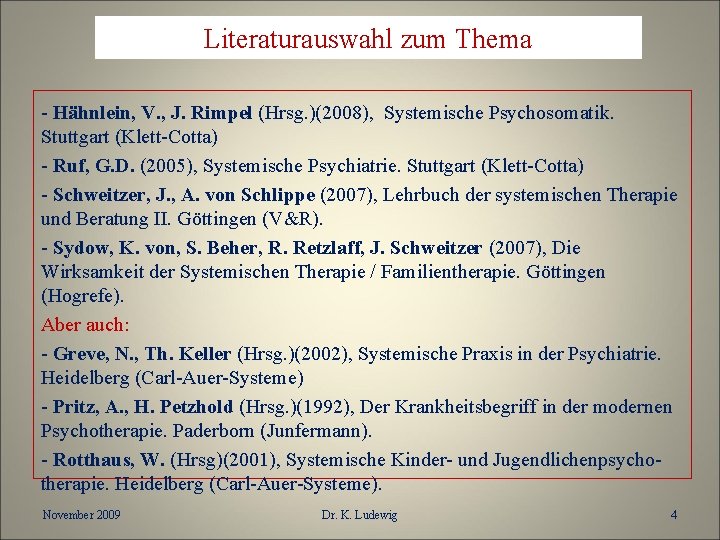 Literaturauswahl zum Thema

- Hähnlein, V., J. Rimpel (Hrsg.)(2008), Systemische Psychosomatik. Stuttgart (Klett-Cotta)

- Ruf, G.D. (2005), Systemische Psychiatrie. Stuttgart (Klett-Cotta)

- Schweitzer, J., A. von Schlippe (2007), Lehrbuch der systemischen Therapie und Beratung II. Göttingen (V&R).

- Sydow, K. von, S. Beher, R. Retzlaff, J. Schweitzer (2007), Die Wirksamkeit der Systemischen Therapie / Familientherapie. Göttingen (Hogrefe).

Aber auch:

- Greve, N., Th. Keller (Hrsg.)(2002), Systemische Praxis in der Psychiatrie. Heidelberg (Carl-Auer-Systeme)

- Pritz, A., H. Petzhold (Hrsg.)(1992), Der Krankheitsbegriff in der modernen Psychotherapie. Paderborn (Junfermann).

- Rotthaus, W. (Hrsg)(2001), Systemische Kinder- und Jugendlichenpsychotherapie. Heidelberg (Carl-Auer-Systeme).

November 2009

Dr. K. Ludewig

4